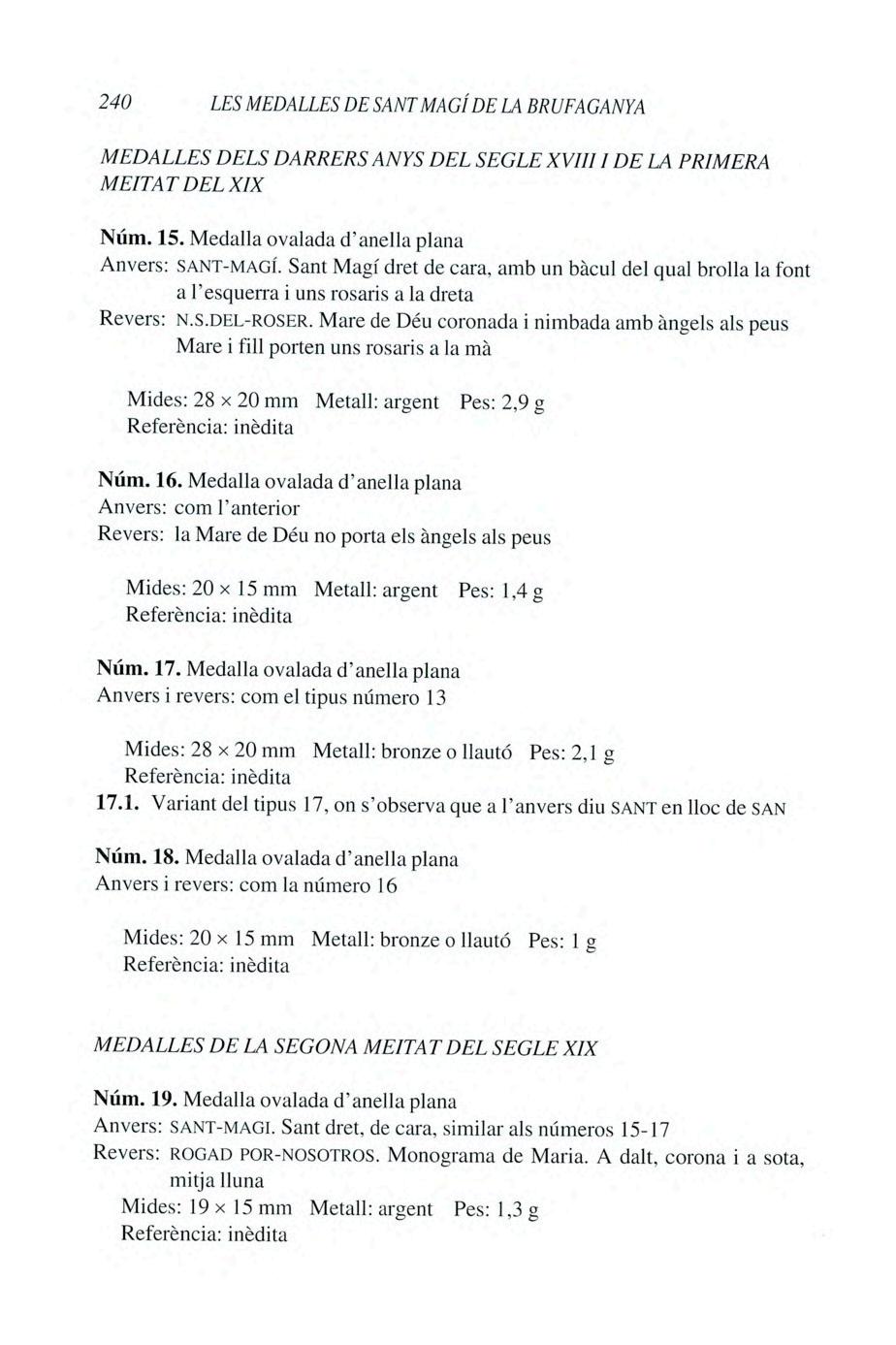 240 LES MEDALLES DE SANT MAGÍ DE LA BRUFAGANYA

MEDALLES DELS DARRERS ANYS DEL SEGLE XVIII I DE LA PRIMERA MEITAT DEL XIX

Núm. 15. Medalla ovalada d'anella plana
Anvers: SANT-MAGÍ. Sant Magí dret de cara, amb un bàcul del qual brolla la font a l'esquerra i uns rosaris a la dreta
Revers: N.S.DEL-ROSER. Mare de Déu coronada i nimbada amb àngels als peus Mare i fill porten uns rosaris a la mà

Mides: 28 × 20 mm Metall: argent Pes: 2,9 g
Referència: inèdita

Núm. 16. Medalla ovalada d'anella plana
Anvers: com l'anterior
Revers: la Mare de Déu no porta els àngels als peus

Mides: 20 × 15 mm Metall: argent Pes: 1,4 g
Referència: inèdita

Núm. 17. Medalla ovalada d'anella plana
Anvers i revers: com el tipus número 13

Mides: 28 × 20 mm Metall: bronze o llautó Pes: 2,1 g
Referència: inèdita
17.1. Variant del tipus 17, on s'observa que a l'anvers diu SANT en lloc de SAN

Núm. 18. Medalla ovalada d'anella plana
Anvers i revers: com la número 16

Mides: 20 × 15 mm Metall: bronze o llautó Pes: 1 g
Referència: inèdita

MEDALLES DE LA SEGONA MEITAT DEL SEGLE XIX

Núm. 19. Medalla ovalada d'anella plana
Anvers: SANT-MAGI. Sant dret, de cara, similar als números 15-17
Revers: ROGAD POR-NOSOTROS. Monograma de Maria. A dalt, corona i a sota, mitja lluna
Mides: 19 × 15 mm Metall: argent Pes: 1,3 g
Referència: inèdita